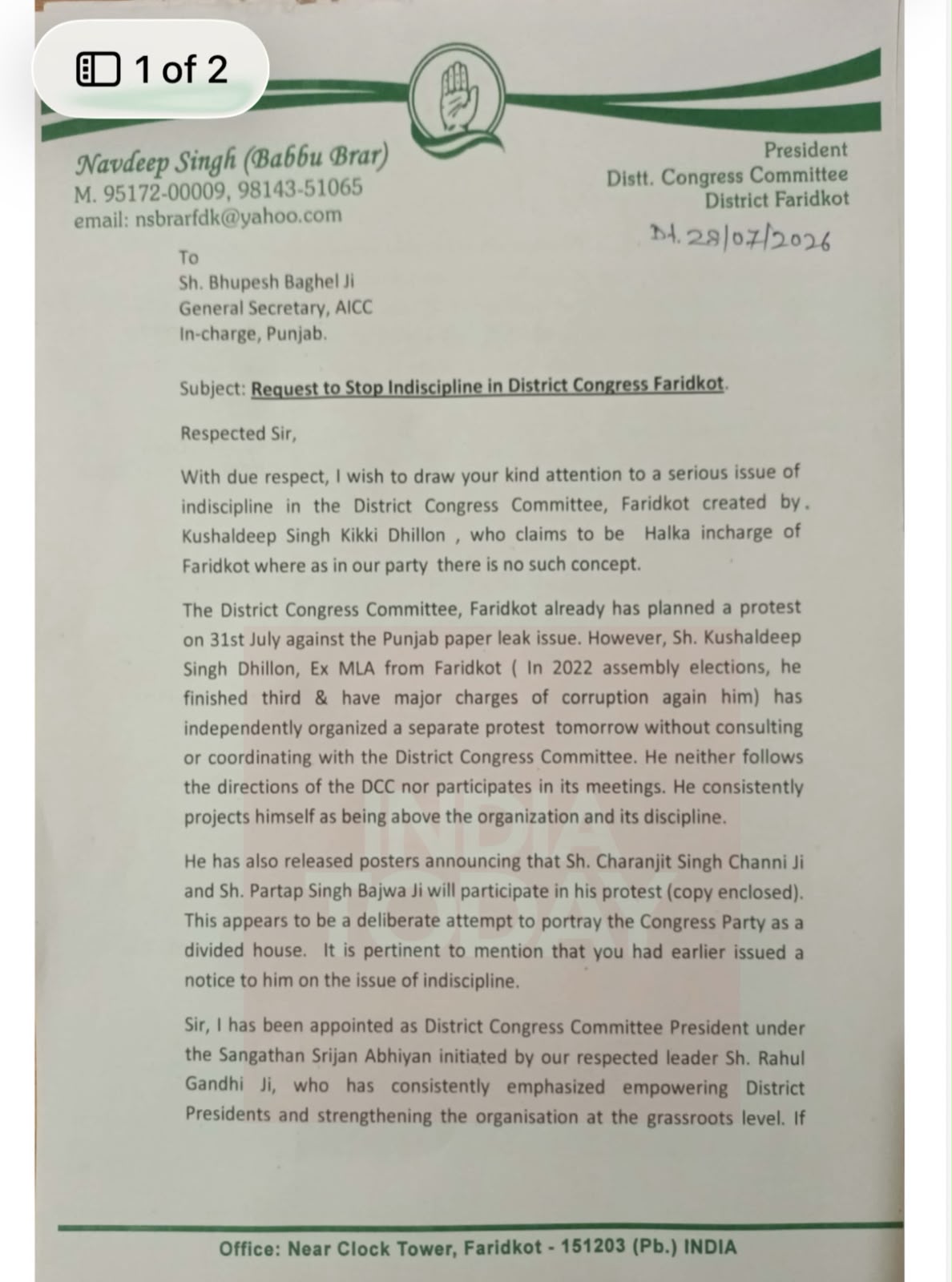 1 of 2

Navdeep Singh (Babbu Brar)
M. 95172-00009, 98143-51065
email: nsbrarfdk@yahoo.com

President
Distt. Congress Committee
District Faridkot

Dt. 28/07/2026

To
Sh. Bhupesh Baghel Ji
General Secretary, AICC
In-charge, Punjab.

Subject: Request to Stop Indiscipline in District Congress Faridkot.

Respected Sir,

With due respect, I wish to draw your kind attention to a serious issue of indiscipline in the District Congress Committee, Faridkot created by. Kushaldeep Singh Kikki Dhillon , who claims to be Halka incharge of Faridkot where as in our party there is no such concept.

The District Congress Committee, Faridkot already has planned a protest on 31st July against the Punjab paper leak issue. However, Sh. Kushaldeep Singh Dhillon, Ex MLA from Faridkot ( In 2022 assembly elections, he finished third & have major charges of corruption again him) has independently organized a separate protest tomorrow without consulting or coordinating with the District Congress Committee. He neither follows the directions of the DCC nor participates in its meetings. He consistently projects himself as being above the organization and its discipline.

He has also released posters announcing that Sh. Charanjit Singh Channi Ji and Sh. Partap Singh Bajwa Ji will participate in his protest (copy enclosed). This appears to be a deliberate attempt to portray the Congress Party as a divided house. It is pertinent to mention that you had earlier issued a notice to him on the issue of indiscipline.

Sir, I has been appointed as District Congress Committee President under the Sangathan Srijan Abhiyan initiated by our respected leader Sh. Rahul Gandhi Ji, who has consistently emphasized empowering District Presidents and strengthening the organisation at the grassroots level. If

Office: Near Clock Tower, Faridkot - 151203 (Pb.) INDIA

INDIA TODAY